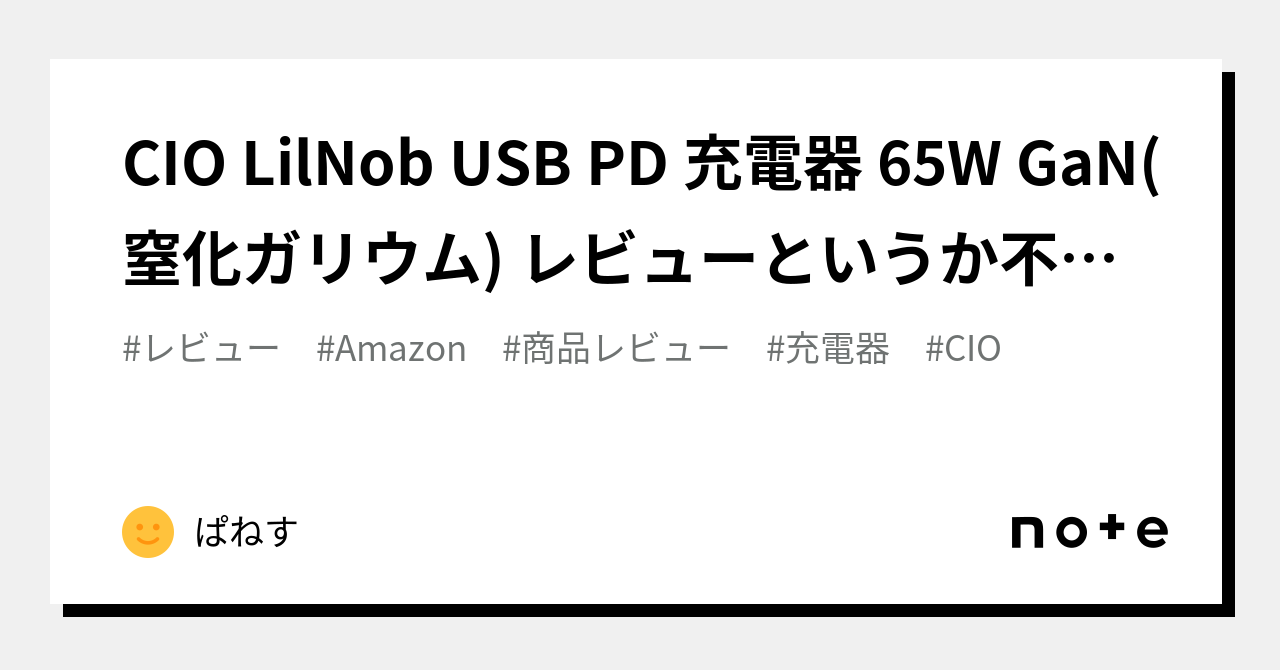 CIO LilNob USB PD 充電器 65W GaN(窒化ガリウム) レビューというか不…

#レビュー　#Amazon　#商品レビュー　#充電器　#CIO

ぱねす

note